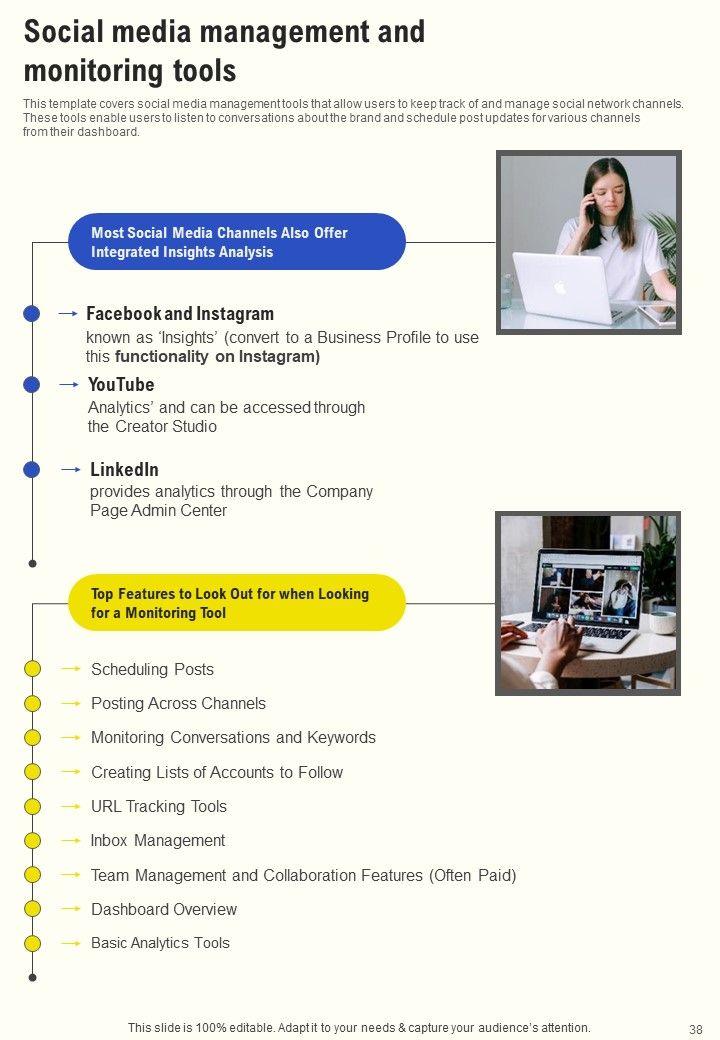 Social media management and monitoring tools

This template covers social media management tools that allow users to keep track of and manage social network channels. These tools enable users to listen to conversations about the brand and schedule post updates for various channels from their dashboard.

Most Social Media Channels Also Offer Integrated Insights Analysis

→ Facebook and Instagram
known as 'Insights' (convert to a Business Profile to use this functionality on Instagram)

→ YouTube
Analytics' and can be accessed through the Creator Studio

→ LinkedIn
provides analytics through the Company Page Admin Center

Top Features to Look Out for when Looking for a Monitoring Tool

→ Scheduling Posts
→ Posting Across Channels
→ Monitoring Conversations and Keywords
→ Creating Lists of Accounts to Follow
→ URL Tracking Tools
→ Inbox Management
→ Team Management and Collaboration Features (Often Paid)
→ Dashboard Overview
→ Basic Analytics Tools

This slide is 100% editable. Adapt it to your needs & capture your audience's attention.

38